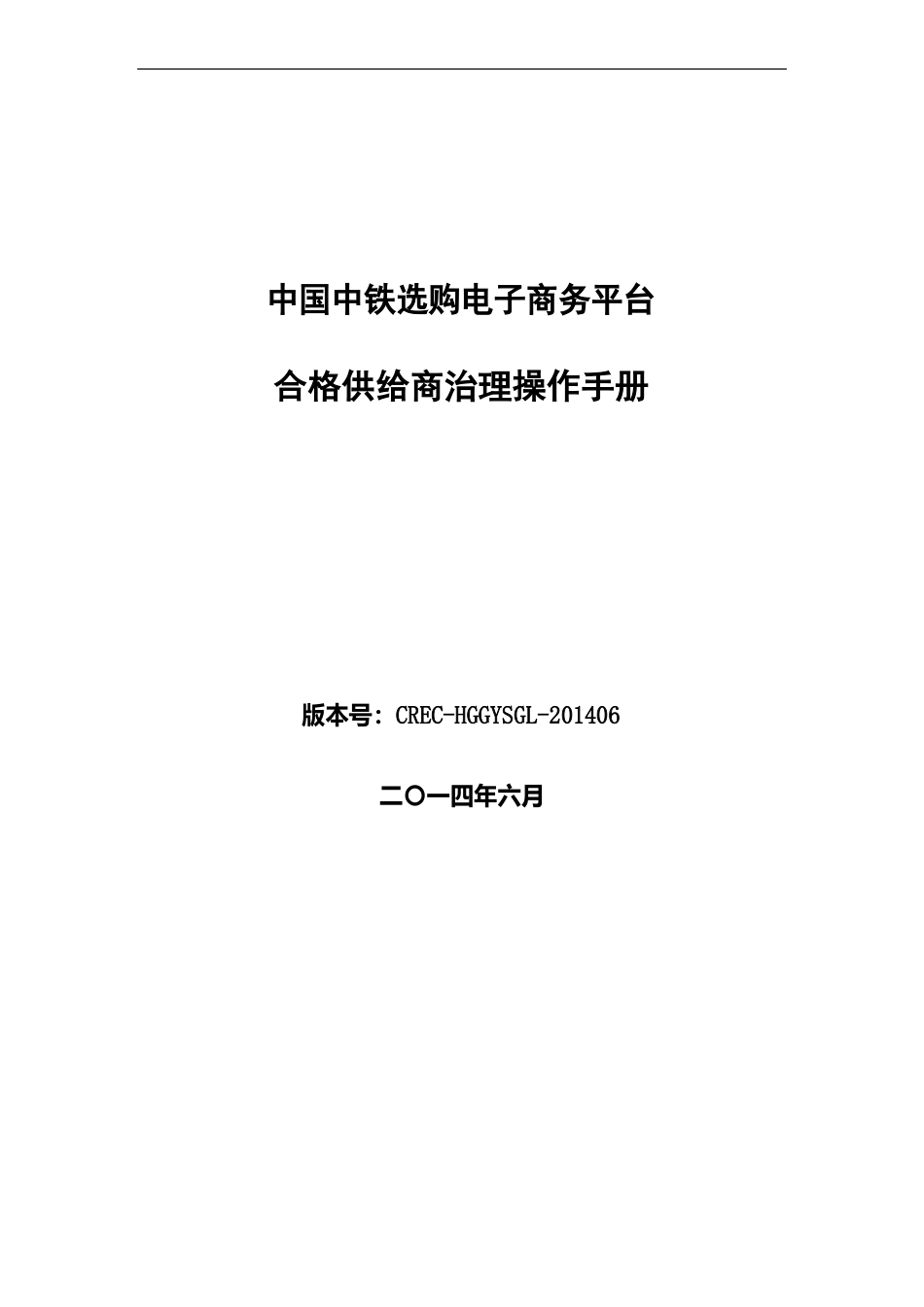 中国中铁选购电子商务平台

合格供给商治理操作手册

版本号：CREC-HGGYSGL-201406

二〇一四年六月